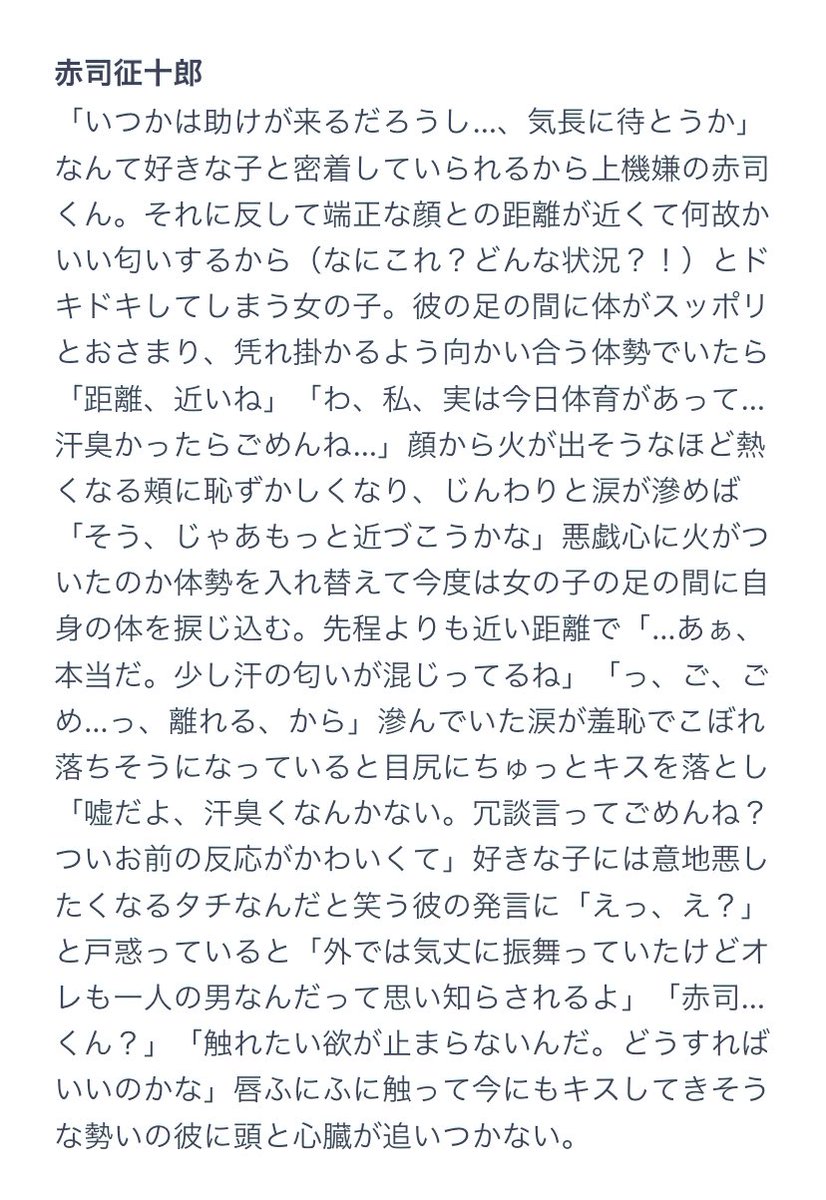 赤司征十郎
「いつかは助けが来るだろうし…、気長に待とうか」なんて好きな子と密着していられるから上機嫌の赤司くん。それに反して端正な顔との距離が近くて何故かいい匂いするから（なにこれ？どんな状況？！）とドキドキしてしまう女の子。彼の足の間に体がスッポリとおさまり、凭れ掛かるよう向かい合う体勢でいたら「距離、近いね」「わ、私、実は今日体育があって…汗臭かったらごめんね…」顔から火が出そうなほど熱くなる頬に恥ずかしくなり、じんわりと涙が滲めば「そう、じゃあもっと近づこうかな」悪戯心に火がついたのか体勢を入れ替えて今度は女の子の足の間に自身の体を捩じ込む。先程よりも近い距離で「…あぁ、本当だ。少し汗の匂いが混じってるね」「っ、ご、ごめ…っ、離れる、から」滲んでいた涙が羞恥でこぼれ落ちそうになっていると目尻にちゅっとキスを落とし「嘘だよ、汗臭くなんかない。冗談言ってごめんね？ついお前の反応がかわいくて」好きな子には意地悪したくなるタチなんだと笑う彼の発言に「えっ、え？」と戸惑っていると「外では気丈に振舞っていたけどオレも一人の男なんだって思い知らされるよ」「赤司…くん？」「触れたい欲が止まらないんだ。どうすればいいのかな」唇ふにふに触って今にもキスしてきそうな勢いの彼に頭と心臓が追いつかない。